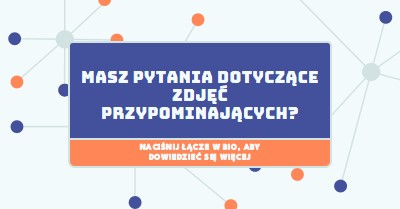 MASZ PYTANIA DOTYCZĄCE ZDJĘĆ PRZYPOMINAJĄCYCH?

NACIŚNIJ ŁĄCZE W BIO, ABY DOWIEDZIEĆ SIĘ WIĘCEJ